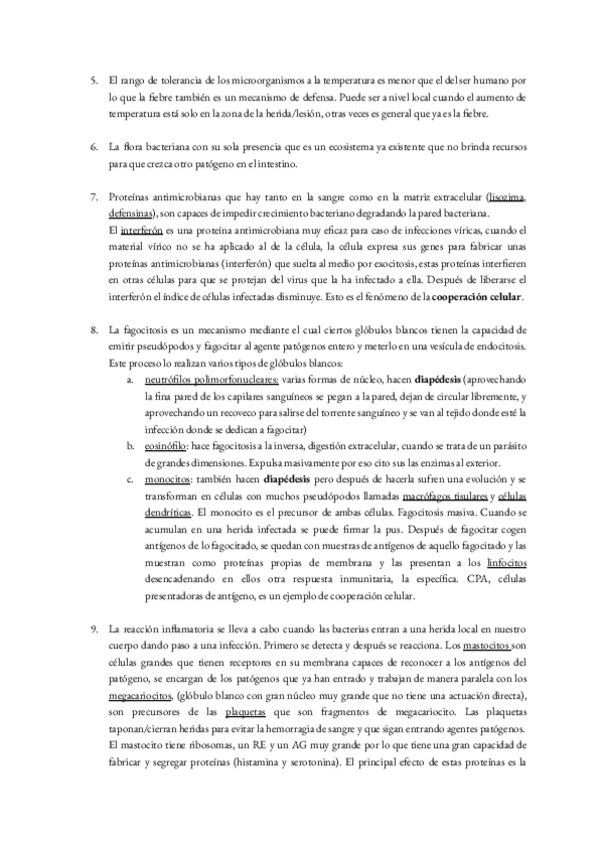 5. El rango de tolerancia de los microorganismos a la temperatura es menor que el del ser humano por lo que la fiebre también es un mecanismo de defensa. Puede ser a nivel local cuando el aumento de temperatura está solo en la zona de la herida/lesión, otras veces es general que ya es la fiebre.

6. La flora bacteriana con su sola presencia que es un ecosistema ya existente que no brinda recursos para que crezca otro patógeno en el intestino.

7. Proteínas antimicrobianas que hay tanto en la sangre como en la matriz extracelular (lisozima, defensinas), son capaces de impedir crecimiento bacteriano degradando la pared bacteriana.
El interferón es una proteína antimicrobiana muy eficaz para caso de infecciones víricas, cuando el material vírico no se ha aplicado al de la célula, la célula expresa sus genes para fabricar unas proteínas antimicrobianas (interferón) que suelta al medio por exocitosis, estas proteínas interfieren en otras células para que se protejan del virus que la ha infectado a ella. Después de liberarse el interferón el índice de células infectadas disminuye. Esto es el fenómeno de la cooperación celular.

8. La fagocitosis es un mecanismo mediante el cual ciertos glóbulos blancos tienen la capacidad de emitir pseudópodos y fagocitar al agente patógenos entero y meterlo en una vesícula de endocitosis. Este proceso lo realizan varios tipos de glóbulos blancos:
a. neutrófilos polimorfonucleares: varias formas de núcleo, hacen diapédesis (aprovechando la fina pared de los capilares sanguíneos se pegan a la pared, dejan de circular libremente, y aprovechando un recoveco para salirse del torrente sanguíneo y se van al tejido donde esté la infección donde se dedican a fagocitar)
b. eosinófilo: hace fagocitosis a la inversa, digestión extracelular, cuando se trata de un parásito de grandes dimensiones. Expulsa masivamente por eso cito sus las enzimas al exterior.
c. monocitos: también hacen diapédesis pero después de hacerla sufren una evolución y se transforman en células con muchos pseudópodos llamadas macrófagos tisulares y células dendríticas. El monocito es el precursor de ambas células. Fagocitosis masiva. Cuando se acumulan en una herida infectada se puede firmar la pus. Después de fagocitar cogen antígenos de lo fagocitado, se quedan con muestras de antígenos de aquello fagocitado y las muestran como proteínas propias de membrana y las presentan a los linfocitos desencadenando en ellos otra respuesta inmunitaria, la específica. CPA, células presentadoras de antígeno, es un ejemplo de cooperación celular.

9. La reacción inflamatoria se lleva a cabo cuando las bacterias entran a una herida local en nuestro cuerpo dando paso a una infección. Primero se detecta y después se reacciona. Los mastocitos son células grandes que tienen receptores en su membrana capaces de reconocer a los antígenos del patógeno, se encargan de los patógenos que ya han entrado y trabajan de manera paralela con los megacariocitos, (glóbulo blanco con gran núcleo muy grande que no tiene una actuación directa), son precursores de las plaquetas que son fragmentos de megacariocito. Las plaquetas taponan/cierran heridas para evitar la hemorragia de sangre y que sigan entrando agentes patógenos. El mastocito tiene ribosomas, un RE y un AG muy grande por lo que tiene una gran capacidad de fabricar y segregar proteínas (histamina y serotonina). El principal efecto de estas proteínas es la